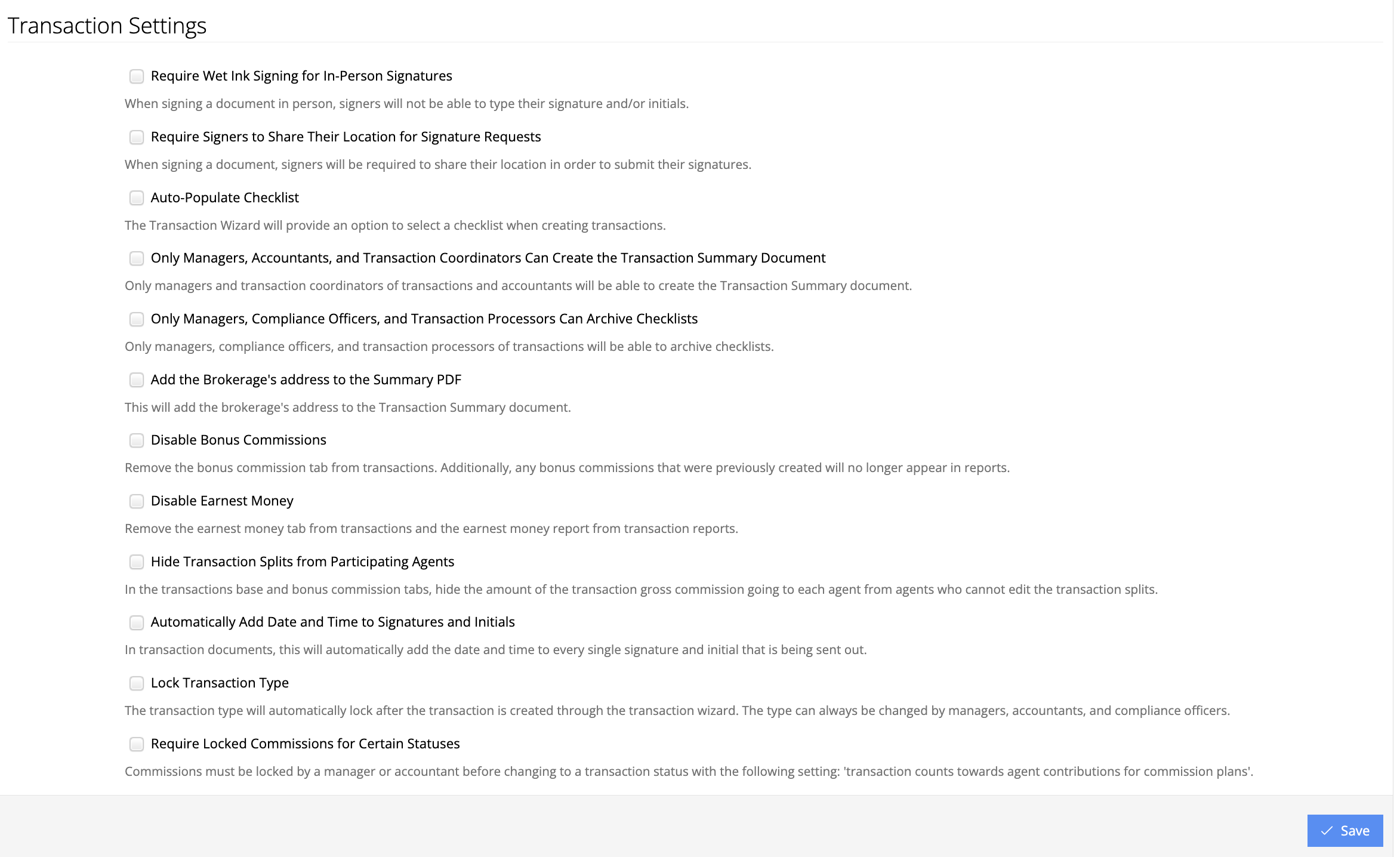 Transaction Settings

Require Wet Ink Signing for In-Person Signatures

When signing a document in person, signers will not be able to type their signature and/or initials.

Require Signers to Share Their Location for Signature Requests

When signing a document, signers will be required to share their location in order to submit their signatures.

Auto-Populate Checklist

The Transaction Wizard will provide an option to select a checklist when creating transactions.

Only Managers, Accountants, and Transaction Coordinators Can Create the Transaction Summary Document

Only managers and transaction coordinators of transactions and accountants will be able to create the Transaction Summary document.

Only Managers, Compliance Officers, and Transaction Processors Can Archive Checklists

Only managers, compliance officers, and transaction processors of transactions will be able to archive checklists.

Add the Brokerage's address to the Summary PDF

This will add the brokerage's address to the Transaction Summary document.

Disable Bonus Commissions

Remove the bonus commission tab from transactions. Additionally, any bonus commissions that were previously created will no longer appear in reports.

Disable Earnest Money

Remove the earnest money tab from transactions and the earnest money report from transaction reports.

Hide Transaction Splits from Participating Agents

In the transactions base and bonus commission tabs, hide the amount of the transaction gross commission going to each agent from agents who cannot edit the transaction splits.

Automatically Add Date and Time to Signatures and Initials

In transaction documents, this will automatically add the date and time to every single signature and initial that is being sent out.

Lock Transaction Type

The transaction type will automatically lock after the transaction is created through the transaction wizard. The type can always be changed by managers, accountants, and compliance officers.

Require Locked Commissions for Certain Statuses

Commissions must be locked by a manager or accountant before changing to a transaction status with the following setting: 'transaction counts towards agent contributions for commission plans'.

Save